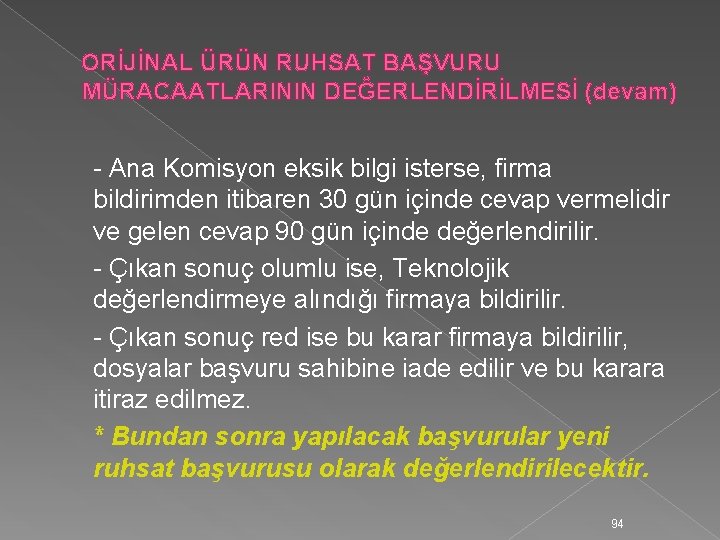 ORİJİNAL ÜRÜN RUHSAT BAŞVURU MÜRACAATLARININ DEĞERLENDİRİLMESİ (devam)

- Ana Komisyon eksik bilgi isterse, firma bildirimden itibaren 30 gün içinde cevap vermelidir ve gelen cevap 90 gün içinde değerlendirilir.

- Çıkan sonuç olumlu ise, Teknolojik değerlendirmeye alındığı firmaya bildirilir.

- Çıkan sonuç red ise bu karar firmaya bildirilir, dosyalar başvuru sahibine iade edilir ve bu karara itiraz edilmez.

* Bundan sonra yapılacak başvurular yeni ruhsat başvurusu olarak değerlendirilecektir.

94